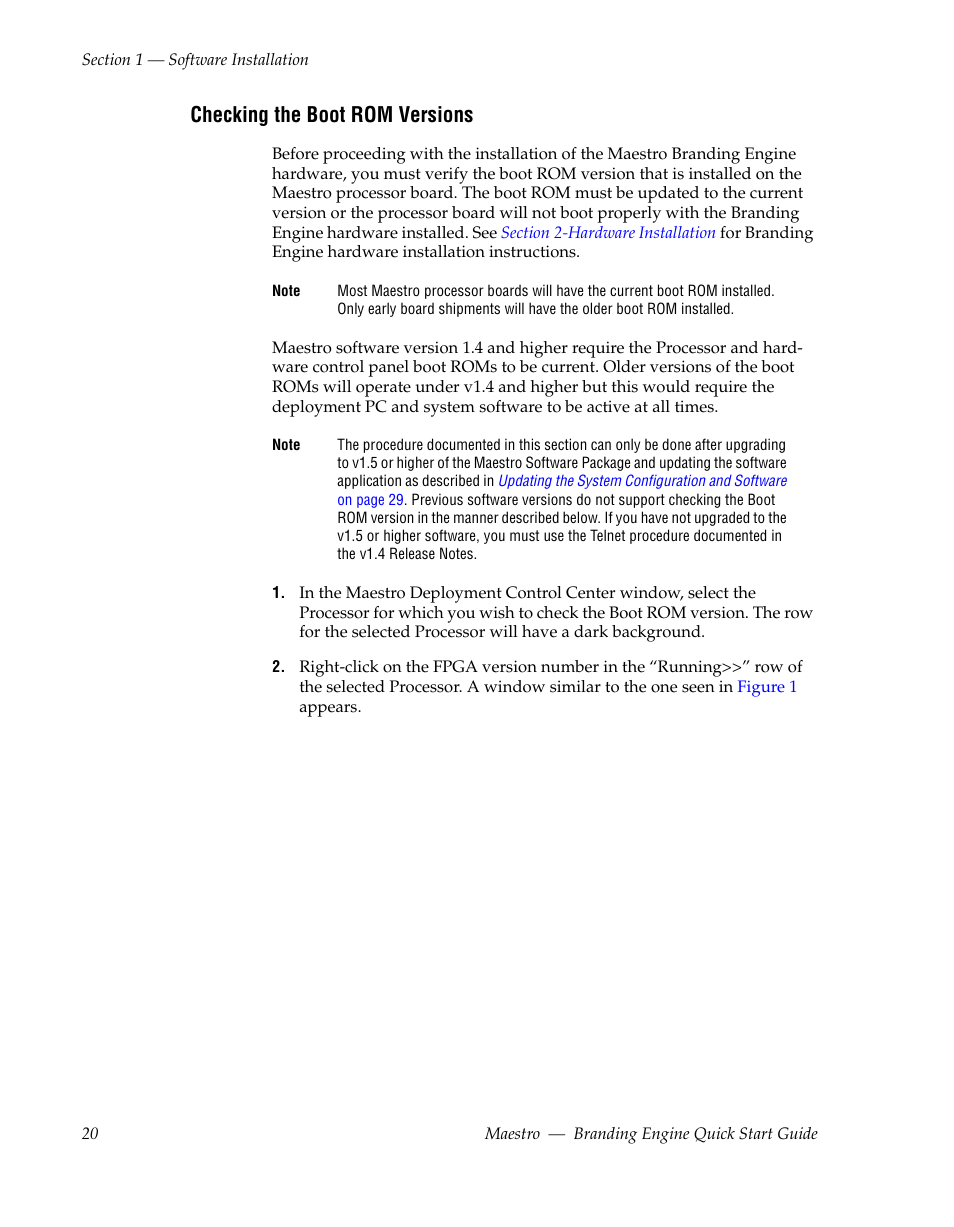 Section 1 — Software Installation

Checking the Boot ROM Versions

Before proceeding with the installation of the Maestro Branding Engine hardware, you must verify the boot ROM version that is installed on the Maestro processor board. The boot ROM must be updated to the current version or the processor board will not boot properly with the Branding Engine hardware installed. See Section 2-Hardware Installation for Branding Engine hardware installation instructions.

Note Most Maestro processor boards will have the current boot ROM installed. Only early board shipments will have the older boot ROM installed.

Maestro software version 1.4 and higher require the Processor and hardware control panel boot ROMs to be current. Older versions of the boot ROMs will operate under v1.4 and higher but this would require the deployment PC and system software to be active at all times.

Note The procedure documented in this section can only be done after upgrading to v1.5 or higher of the Maestro Software Package and updating the software application as described in Updating the System Configuration and Software on page 29. Previous software versions do not support checking the Boot ROM version in the manner described below. If you have not upgraded to the v1.5 or higher software, you must use the Telnet procedure documented in the v1.4 Release Notes.

1. In the Maestro Deployment Control Center window, select the Processor for which you wish to check the Boot ROM version. The row for the selected Processor will have a dark background.

2. Right-click on the FPGA version number in the “Running>>” row of the selected Processor. A window similar to the one seen in Figure 1 appears.

20 Maestro — Branding Engine Quick Start Guide